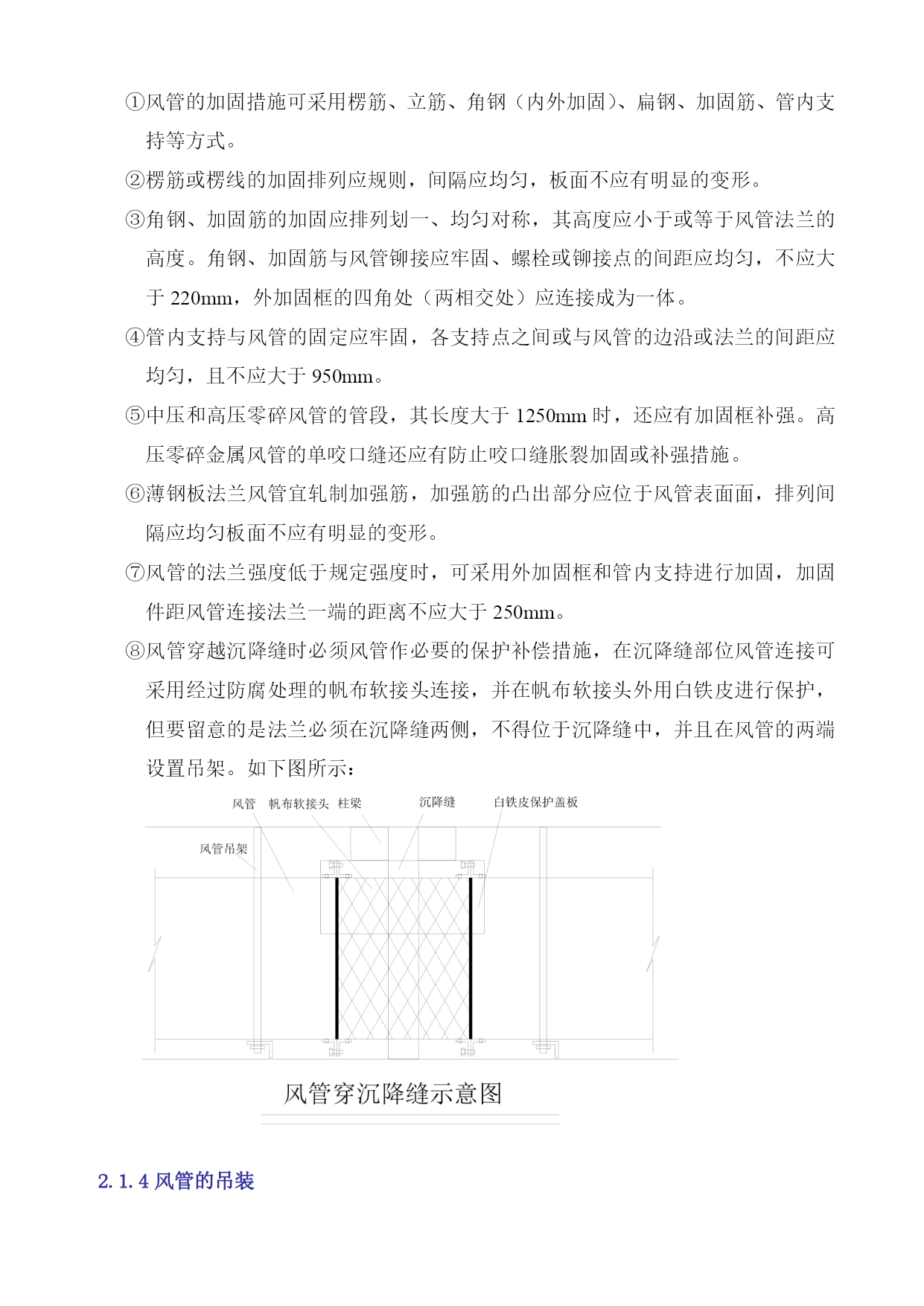 ①风管的加固措施可采用楞筋、立筋、角钢（内外加固）、扁钢、加固筋、管内支持等方式。

②楞筋或楞线的加固排列应规则，间隔应均匀，板面不应有明显的变形。

③角钢、加固筋的加固应排列划一、均匀对称，其高度应小于或等于风管法兰的高度。角钢、加固筋与风管铆接应牢固、螺栓或铆接点的间距应均匀，不应大于 220mm，外加固框的四角处（两相交处）应连接成为一体。

④管内支持与风管的固定应牢固，各支持点之间或与风管的边沿或法兰的间距应均匀，且不应大于 950mm。

⑤中压和高压零碎风管的管段，其长度大于 1250mm 时，还应有加固框补强。高压零碎金属风管的单咬口缝还应有防止咬口缝胀裂加固或补强措施。

⑥薄钢板法兰风管宜轧制加强筋，加强筋的凸出部分应位于风管表面面，排列间隔应均匀板面不应有明显的变形。

⑦风管的法兰强度低于规定强度时，可采用外加固框和管内支持进行加固，加固件距风管连接法兰一端的距离不应大于 250mm。

⑧风管穿越沉降缝时必须风管作必要的保护补偿措施，在沉降缝部位风管连接可采用经过防腐处理的帆布软接头连接，并在帆布软接头外用白铁皮进行保护，但要留意的是法兰必须在沉降缝两侧，不得位于沉降缝中，并且在风管的两端设置吊架。如下图所示：

风管 帆布软接头 柱梁 沉降缝 白铁皮保护盖板

风管吊架

风管穿沉降缝示意图

2.1.4 风管的吊装